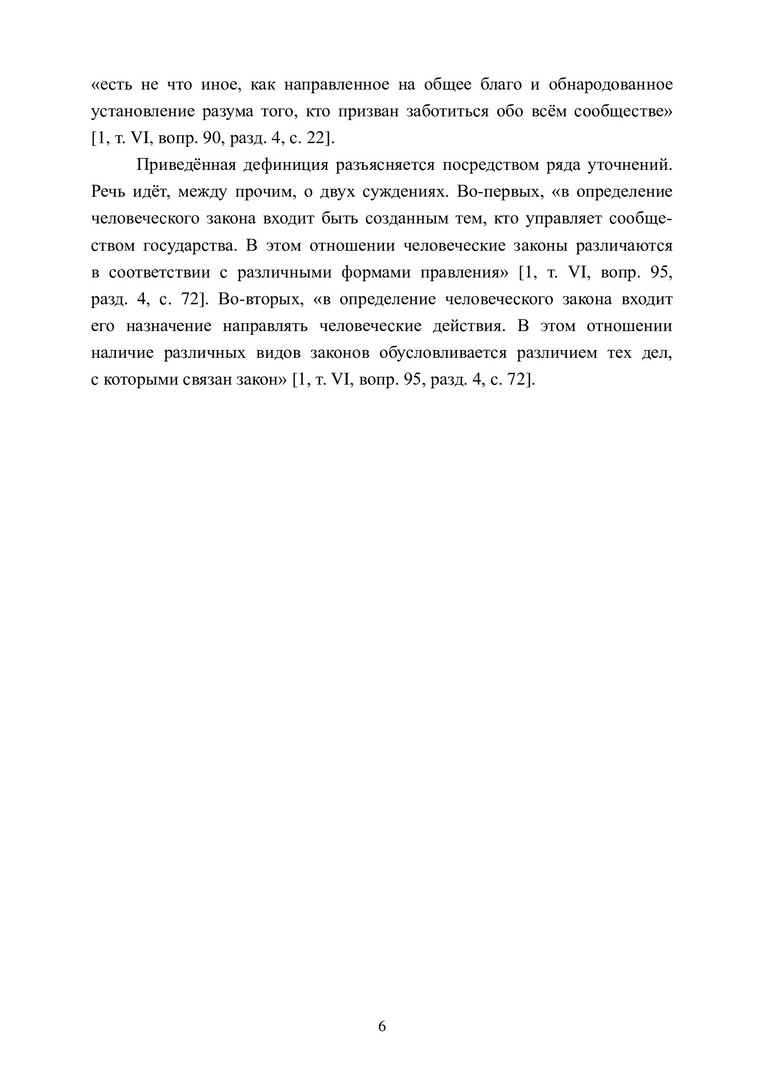 «есть не что иное, как направленное на общее благо и обнародованное установление разума того, кто призван заботиться обо всём сообществе» [1, т. VI, вопр. 90, разд. 4, с. 22].

Приведённая дефиниция разъясняется посредством ряда уточнений. Речь идёт, между прочим, о двух суждениях. Во-первых, «в определение человеческого закона входит быть созданным тем, кто управляет сообществом государства. В этом отношении человеческие законы различаются в соответствии с различными формами правления» [1, т. VI, вопр. 95, разд. 4, с. 72]. Во-вторых, «в определение человеческого закона входит его назначение направлять человеческие действия. В этом отношении наличие различных видов законов обусловливается различием тех дел, с которыми связан закон» [1, т. VI, вопр. 95, разд. 4, с. 72].

6